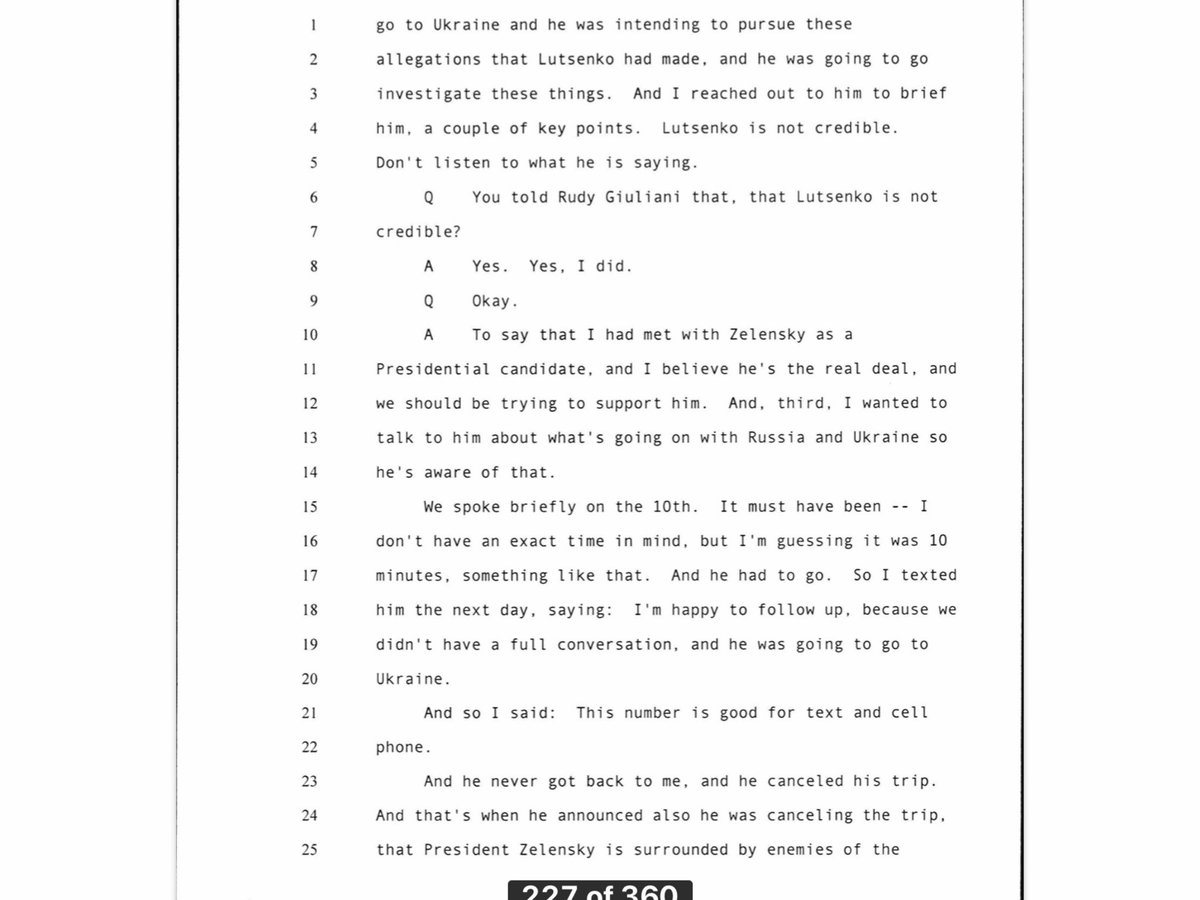 1 go to Ukraine and he was intending to pursue these
2 allegations that Lutsenko had made, and he was going to go
3 investigate these things. And I reached out to him to brief
4 him, a couple of key points. Lutsenko is not credible.
5 Don't listen to what he is saying.
6 Q You told Rudy Giuliani that, that Lutsenko is not
7 credible?
8 A Yes. Yes, I did.
9 Q Okay.
10 A To say that I had met with Zelensky as a
11 Presidential candidate, and I believe he's the real deal, and
12 we should be trying to support him. And, third, I wanted to
13 talk to him about what's going on with Russia and Ukraine so
14 he's aware of that.
15 We spoke briefly on the 10th. It must have been -- I
16 don't have an exact time in mind, but I'm guessing it was 10
17 minutes, something like that. And he had to go. So I texted
18 him the next day, saying: I'm happy to follow up, because we
19 didn't have a full conversation, and he was going to go to
20 Ukraine.
21 And so I said: This number is good for text and cell
22 phone.
23 And he never got back to me, and he canceled his trip.
24 And that's when he announced also he was canceling the trip,
25 that President Zelensky is surrounded by enemies of the

227 of 360